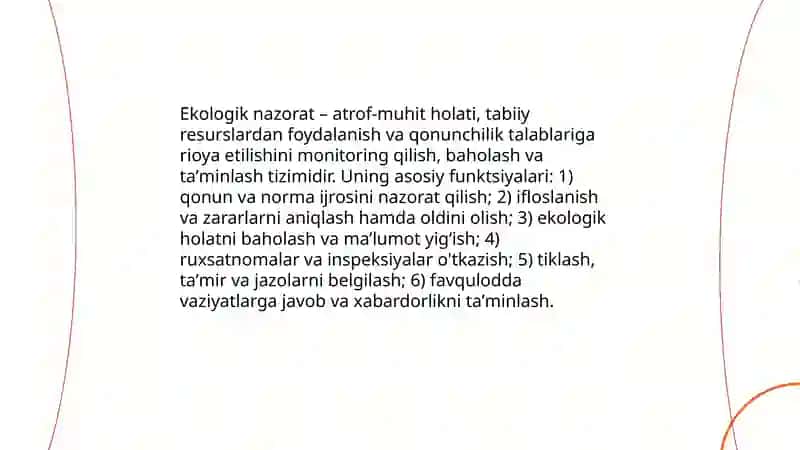 Ekologik nazorat – atrof-muhit holati, tabiiy resurslardan foydalanish va qonunchilik talablariga rioya etilishini monitoring qilish, baholash va ta’minlash tizimidir. Uning asosiy funktsiyalari: 1) qonun va norma ijrosini nazorat qilish; 2) ifloslanish va zararlarni aniqlash hamda oldini olish; 3) ekologik holatni baholash va ma’lumot yig’ish; 4) ruxsatnomalar va inspeksiyalar o'tkazish; 5) tiklash, ta’mir va jazolarni belgilash; 6) favqulodda vaziyatlarga javob va xabardorlikni ta’minlash.